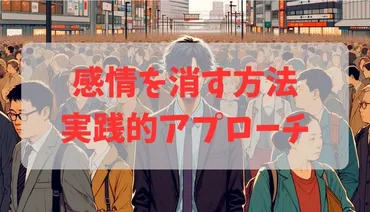 感情を消す方法
実践的アプローチ